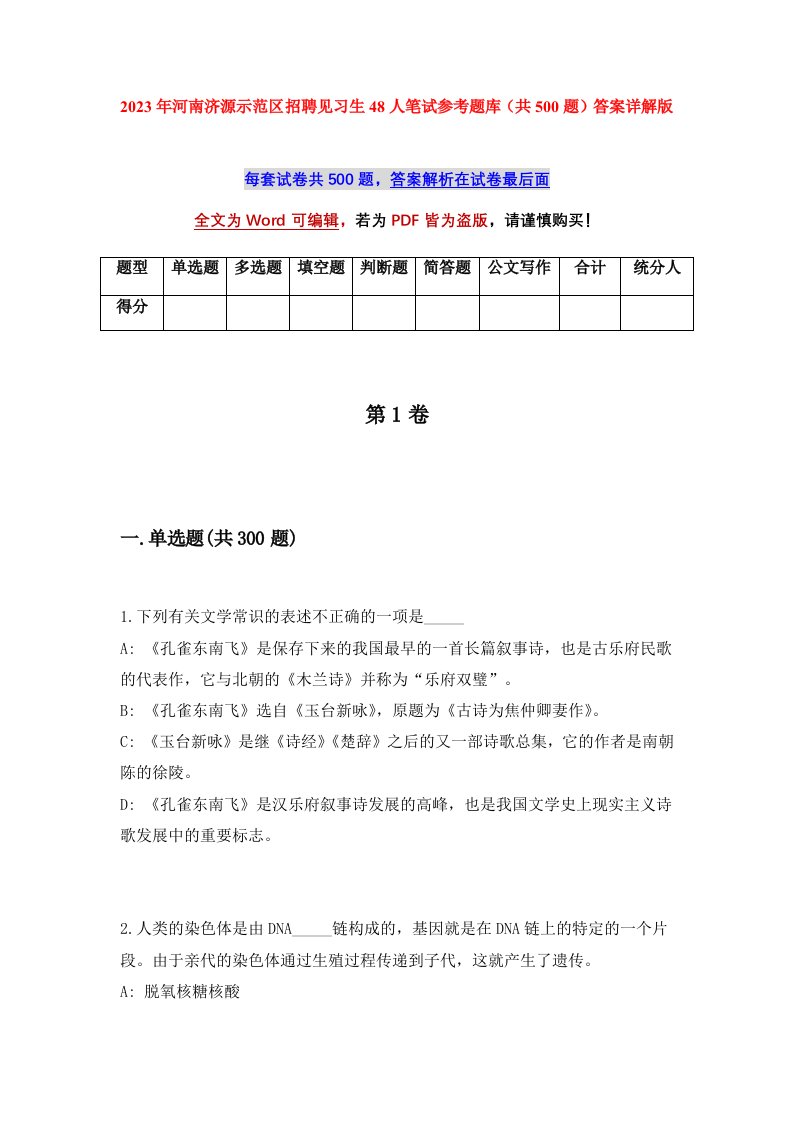 2023年河南济源示范区招聘见习生48人笔试参考题库（共500题）答案详解版

每套试卷共500题，答案解析在试卷最后面

全文为Word可编辑，若为PDF皆为盗版，请谨慎购买！

| 题型 | 单选题 | 多选题 | 填空题 | 判断题 | 简答题 | 公文写作 | 合计 | 统分人 |
|---|---|---|---|---|---|---|---|---|
| 得分 | | | | | | | | |

第1卷

一.单选题(共300题)

1.下列有关文学常识的表述不正确的一项是_____

A: 《孔雀东南飞》是保存下来的我国最早的一首长篇叙事诗，也是古乐府民歌的代表作，它与北朝的《木兰诗》并称为“乐府双璧”。

B: 《孔雀东南飞》选自《玉台新咏》，原题为《古诗为焦仲卿妻作》。

C: 《玉台新咏》是继《诗经》《楚辞》之后的又一部诗歌总集，它的作者是南朝陈的徐陵。

D: 《孔雀东南飞》是汉乐府叙事诗发展的高峰，也是我国文学史上现实主义诗歌发展中的重要标志。

2.人类的染色体是由DNA_____链构成的，基因就是在DNA链上的特定的一个片段。由于亲代的染色体通过生殖过程传递到子代，这就产生了遗传。

A: 脱氧核糖核酸